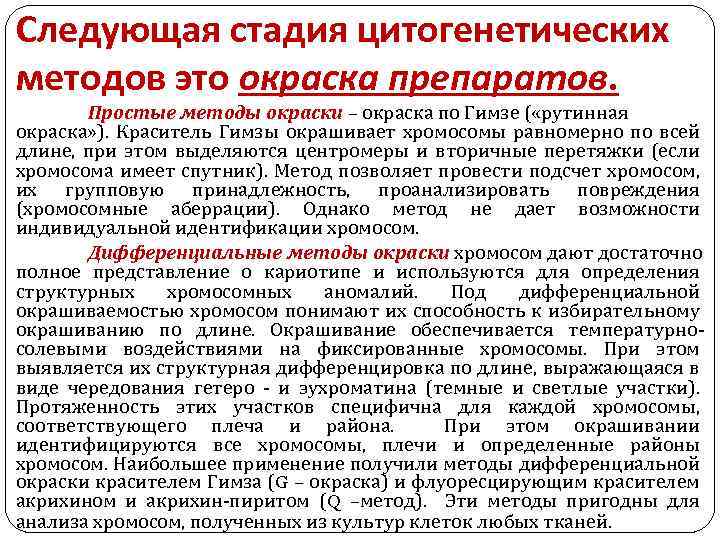 Следующая стадия цитогенетических методов это окраска препаратов.

Простые методы окраски – окраска по Гимзе («рутинная окраска»). Краситель Гимзы окрашивает хромосомы равномерно по всей длине, при этом выделяются центромеры и вторичные перетяжки (если хромосома имеет спутник). Метод позволяет провести подсчет хромосом, их групповую принадлежность, проанализировать повреждения (хромосомные аберрации). Однако метод не дает возможности индивидуальной идентификации хромосом.

Дифференциальные методы окраски хромосом дают достаточно полное представление о кариотипе и используются для определения структурных хромосомных аномалий. Под дифференциальной окрашиваемостью хромосом понимают их способность к избирательному окрашиванию по длине. Окрашивание обеспечивается температурно-солевыми воздействиями на фиксированные хромосомы. При этом выявляется их структурная дифференцировка по длине, выражающаяся в виде чередования гетеро - и эухроматина (темные и светлые участки). Протяженность этих участков специфична для каждой хромосомы, соответствующего плеча и района. При этом окрашивании идентифицируются все хромосомы, плечи и определенные районы хромосом. Наибольшее применение получили методы дифференциальной окраски красителем Гимза (G – окраска) и флуоресцирующим красителем акрихином и акрихин-пиритом (Q –метод). Эти методы пригодны для анализа хромосом, полученных из культур клеток любых тканей.